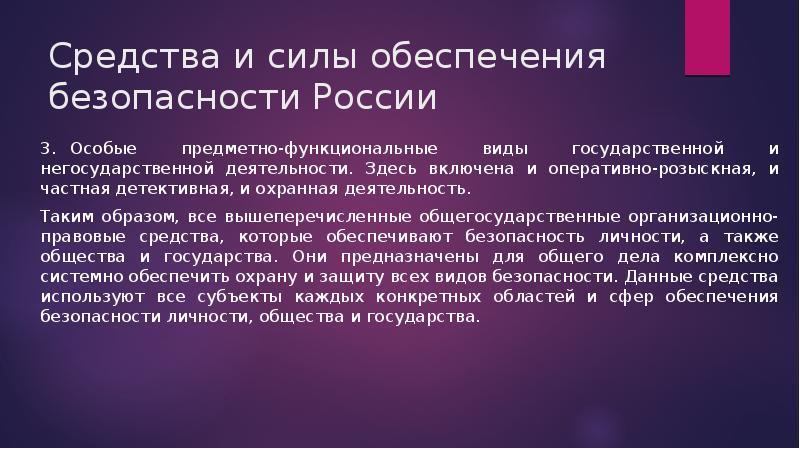 Средства и силы обеспечения безопасности России

3. Особые предметно-функциональные виды государственной и негосударственной деятельности. Здесь включена и оперативно-розыскная, и частная детективная, и охранная деятельность.

Таким образом, все вышеперечисленные общегосударственные организационно-правовые средства, которые обеспечивают безопасность личности, а также общества и государства. Они предназначены для общего дела комплексно системно обеспечить охрану и защиту всех видов безопасности. Данные средства используют все субъекты каждых конкретных областей и сфер обеспечения безопасности личности, общества и государства.